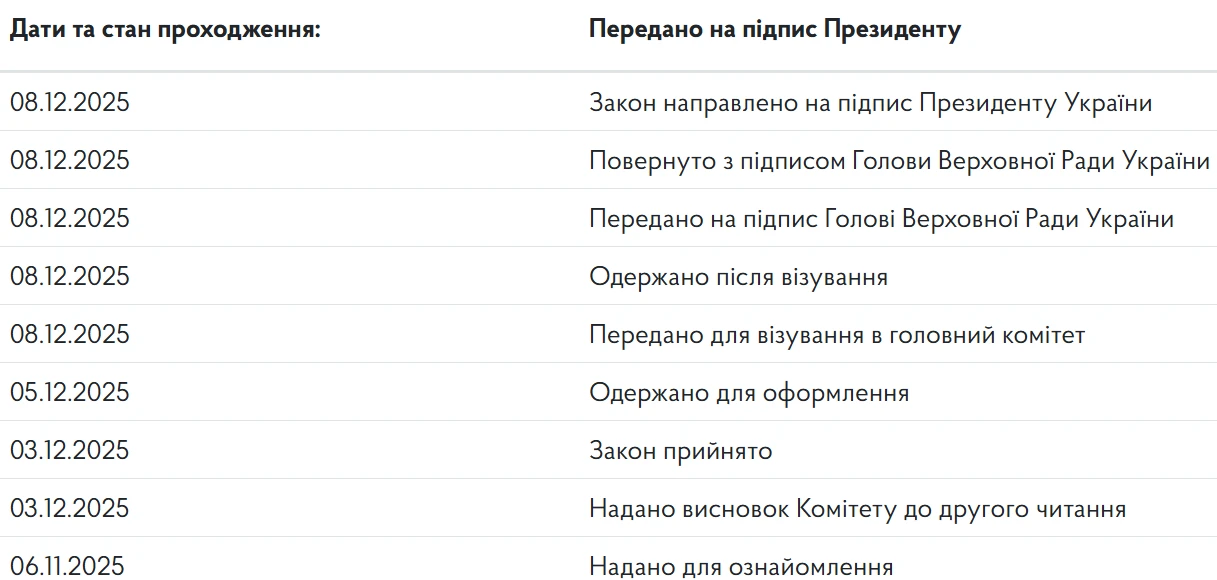 | Дати та стан проходження: | Передано на підпис Президенту |
|---|---|
| 08.12.2025 | Закон направлено на підпис Президенту України |
| 08.12.2025 | Повернуто з підписом Голови Верховної Ради України |
| 08.12.2025 | Передано на підпис Голові Верховної Ради України |
| 08.12.2025 | Одержано після візування |
| 08.12.2025 | Передано для візування в головний комітет |
| 05.12.2025 | Одержано для оформлення |
| 03.12.2025 | Закон прийнято |
| 03.12.2025 | Надано висновок Комітету до другого читання |
| 06.11.2025 | Надано для ознайомлення |